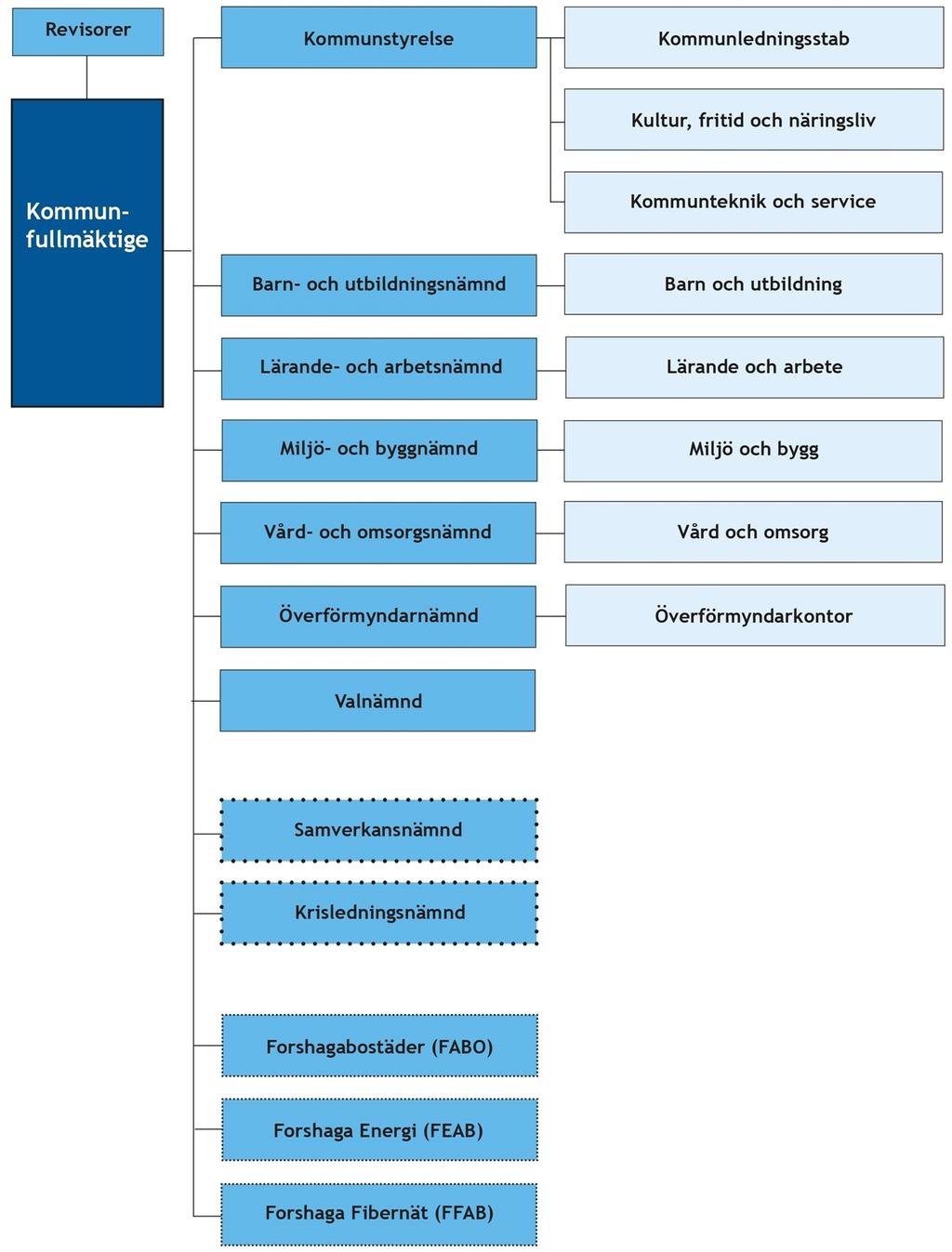 Revisorer

Kommunfullmäktige

Kommunstyrelse

Kommunledningsstab

Kultur, fritid och näringsliv

Kommunteknik och service

Barn- och utbildningsnämnd

Barn och utbildning

Lärande- och arbetsnämnd

Lärande och arbete

Miljö- och byggnämnd

Miljö och bygg

Vård- och omsorgsnämnd

Vård och omsorg

Överförmyndarnämnd

Överförmyndarkontor

Valnämnd

Samverkansnämnd

Krisledningsnämnd

Forshagabostäder (FABO)

Forshaga Energi (FEAB)

Forshaga Fibernät (FFAB)